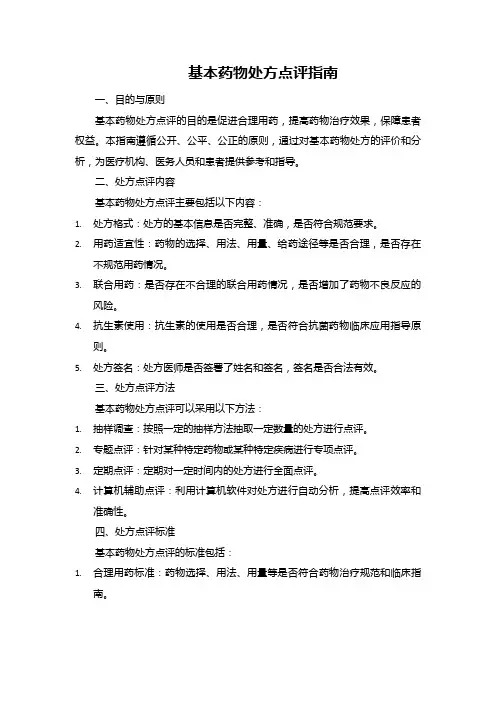 基本药物处方点评指南

一、目的与原则

基本药物处方点评的目的是促进合理用药，提高药物治疗效果，保障患者权益。本指南遵循公开、公平、公正的原则，通过对基本药物处方的评价和分析，为医疗机构、医务人员和患者提供参考和指导。

二、处方点评内容

基本药物处方点评主要包括以下内容：

1. 处方格式：处方的基本信息是否完整、准确，是否符合规范要求。
2. 用药适宜性：药物的选择、用法、用量、给药途径等是否合理，是否存在不规范用药情况。
3. 联合用药：是否存在不合理的联合用药情况，是否增加了药物不良反应的风险。
4. 抗生素使用：抗生素的使用是否合理，是否符合抗菌药物临床应用指导原则。
5. 处方签名：处方医师是否签署了姓名和签名，签名是否合法有效。

三、处方点评方法

基本药物处方点评可以采用以下方法：

1. 抽样调查：按照一定的抽样方法抽取一定数量的处方进行点评。
2. 专题点评：针对某种特定药物或某种特定疾病进行专项点评。
3. 定期点评：定期对一定时间内的处方进行全面点评。
4. 计算机辅助点评：利用计算机软件对处方进行自动分析，提高点评效率和准确性。

四、处方点评标准

基本药物处方点评的标准包括：

1. 合理用药标准：药物选择、用法、用量等是否符合药物治疗规范和临床指南。